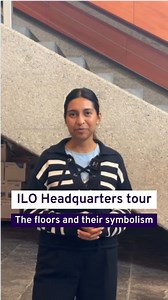 ILO Headquarters tour
The floors and their symbolism